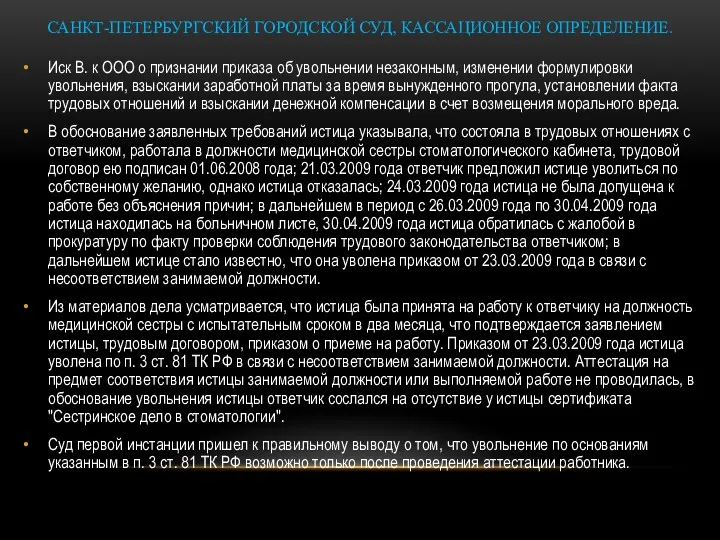 САНКТ-ПЕТЕРБУРГСКИЙ ГОРОДСКОЙ СУД, КАССАЦИОННОЕ ОПРЕДЕЛЕНИЕ.

• Иск В. к ООО о признании приказа об увольнении незаконным, изменении формулировки увольнения, взыскании заработной платы за время вынужденного прогула, установлении факта трудовых отношений и взыскании денежной компенсации в счет возмещения морального вреда.

• В обоснование заявленных требований истица указывала, что состояла в трудовых отношениях с ответчиком, работала в должности медицинской сестры стоматологического кабинета, трудовой договор ею подписан 01.06.2008 года; 21.03.2009 года ответчик предложил истице уволиться по собственному желанию, однако истица отказалась; 24.03.2009 года истица не была допущена к работе без объяснения причин; в дальнейшем в период с 26.03.2009 года по 30.04.2009 года истица находилась на больничном листе, 30.04.2009 года истица обратилась с жалобой в прокуратуру по факту проверки соблюдения трудового законодательства ответчиком; в дальнейшем истице стало известно, что она уволена приказом от 23.03.2009 года в связи с несоответствием занимаемой должности.

• Из материалов дела усматривается, что истица была принята на работу к ответчику на должность медицинской сестры с испытательным сроком в два месяца, что подтверждается заявлением истицы, трудовым договором, приказом о приеме на работу. Приказом от 23.03.2009 года истица уволена по п. 3 ст. 81 ТК РФ в связи с несоответствием занимаемой должности. Аттестация на предмет соответствия истицы занимаемой должности или выполняемой работе не проводилась, в обоснование увольнения истицы ответчик сослался на отсутствие у истицы сертификата "Сестринское дело в стоматологии".

• Суд первой инстанции пришел к правильному выводу о том, что увольнение по основаниям указанным в п. 3 ст. 81 ТК РФ возможно только после проведения аттестации работника.